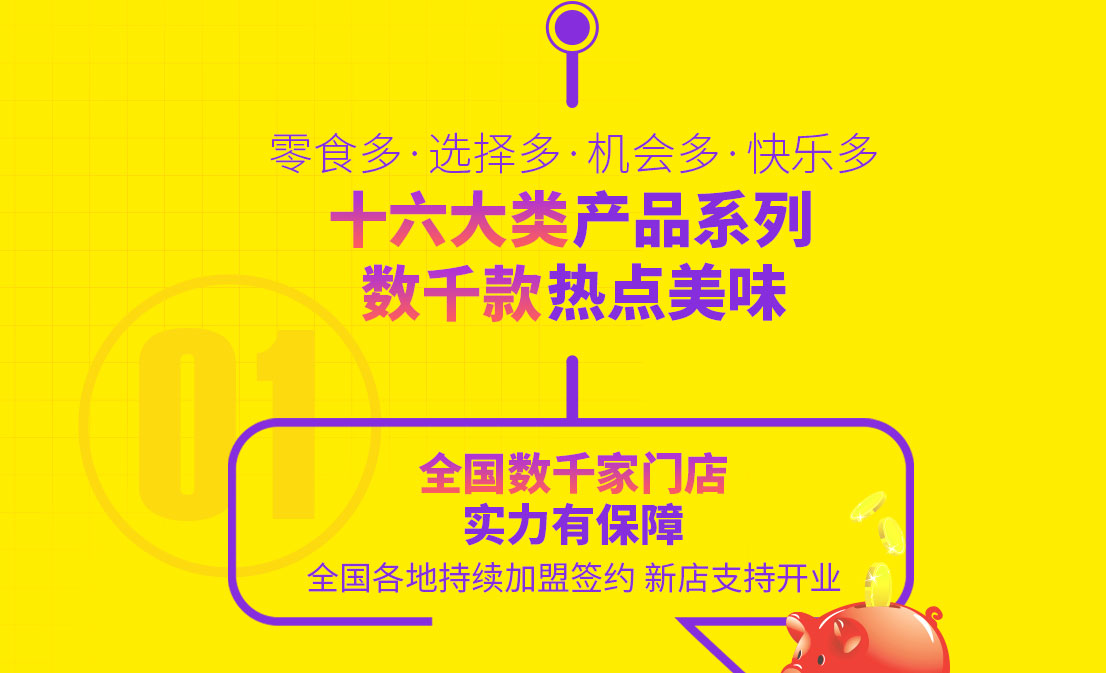 零食多·选择多·机会多·快乐多

十六大类产品系列
数千款热点美味

01

全国数千家门店
实力有保障
全国各地持续加盟签约 新店支持开业